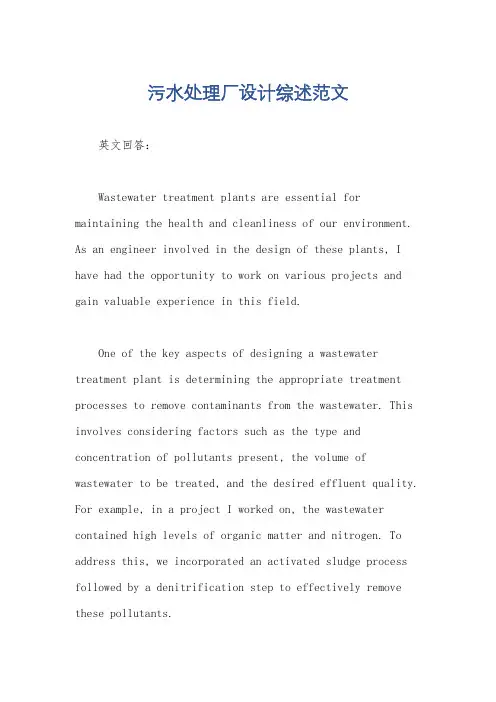 污水处理厂设计综述范文

英文回答:

Wastewater treatment plants are essential for maintaining the health and cleanliness of our environment. As an engineer involved in the design of these plants, I have had the opportunity to work on various projects and gain valuable experience in this field.

One of the key aspects of designing a wastewater treatment plant is determining the appropriate treatment processes to remove contaminants from the wastewater. This involves considering factors such as the type and concentration of pollutants present, the volume of wastewater to be treated, and the desired effluent quality. For example, in a project I worked on, the wastewater contained high levels of organic matter and nitrogen. To address this, we incorporated an activated sludge process followed by a denitrification step to effectively remove these pollutants.